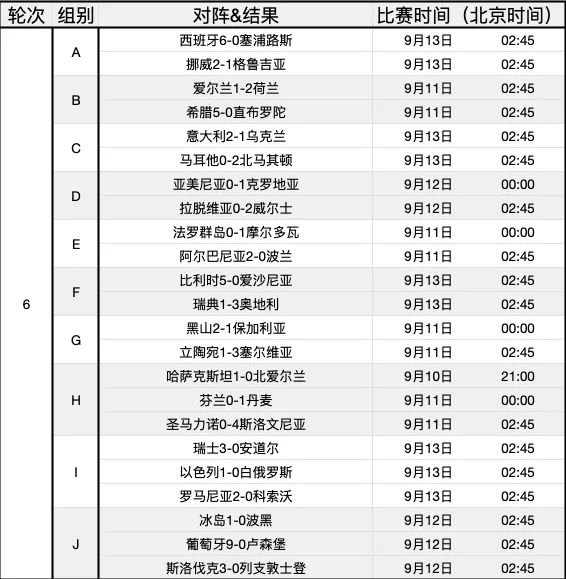 | 轮次 | 组别 | 对阵&结果 | 比赛时间（北京时间） | |
|---|---|---|---|---|
| 6 | A | 西班牙6-0塞浦路斯 | 9月13日 | 02:45 |
| | | 挪威2-1格鲁吉亚 | 9月13日 | 02:45 |
| | B | 爱尔兰1-2荷兰 | 9月11日 | 02:45 |
| | | 希腊5-0直布罗陀 | 9月11日 | 02:45 |
| | C | 意大利2-1乌克兰 | 9月13日 | 02:45 |
| | | 马耳他0-2北马其顿 | 9月13日 | 02:45 |
| | D | 亚美尼亚0-1克罗地亚 | 9月12日 | 00:00 |
| | | 拉脱维亚0-2威尔士 | 9月12日 | 02:45 |
| | E | 法罗群岛0-1摩尔多瓦 | 9月11日 | 00:00 |
| | | 阿尔巴尼亚2-0波兰 | 9月11日 | 02:45 |
| | F | 比利时5-0爱沙尼亚 | 9月13日 | 02:45 |
| | | 瑞典1-3奥地利 | 9月13日 | 02:45 |
| | G | 黑山2-1保加利亚 | 9月11日 | 00:00 |
| | | 立陶宛1-3塞尔维亚 | 9月11日 | 02:45 |
| | H | 哈萨克斯坦1-0北爱尔兰 | 9月10日 | 21:00 |
| | | 芬兰0-1丹麦 | 9月11日 | 00:00 |
| | | 圣马力诺0-4斯洛文尼亚 | 9月11日 | 02:45 |
| | I | 瑞士3-0安道尔 | 9月13日 | 02:45 |
| | | 以色列1-0白俄罗斯 | 9月13日 | 02:45 |
| | | 罗马尼亚2-0科索沃 | 9月13日 | 02:45 |
| | J | 冰岛1-0波黑 | 9月12日 | 02:45 |
| | | 葡萄牙9-0卢森堡 | 9月12日 | 02:45 |
| | | 斯洛伐克3-0列支敦士登 | 9月12日 | 02:45 |